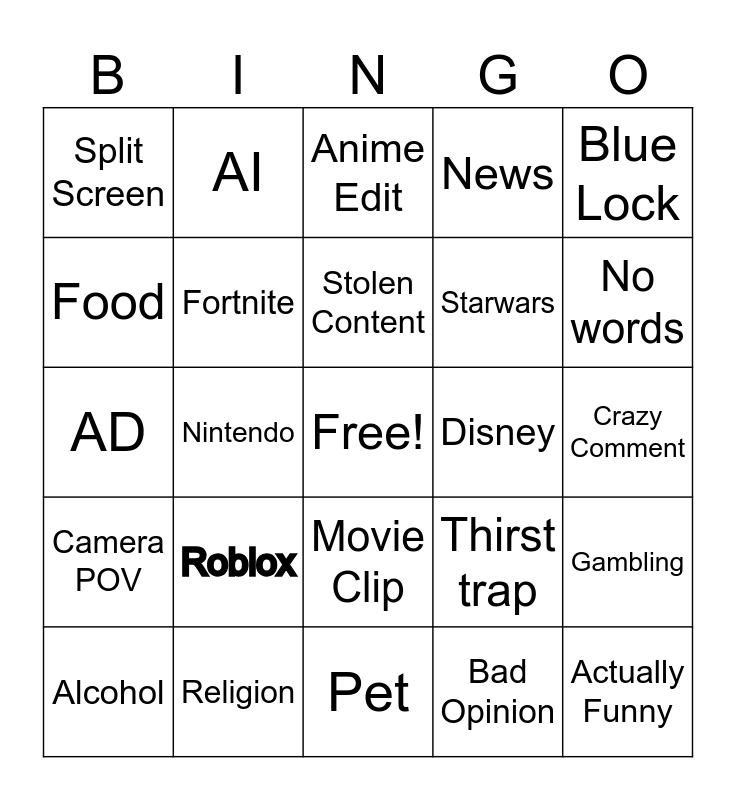 | B | I | N | G | O |
|---|---|---|---|---|
| Split Screen | AI | Anime Edit | News | Blue Lock |
| Food | Fortnite | Stolen Content | Starwars | No words |
| AD | Nintendo | Free! | Disney | Crazy Comment |
| Camera POV | Roblox | Movie Clip | Thirst trap | Gambling |
| Alcohol | Religion | Pet | Bad Opinion | Actually Funny |